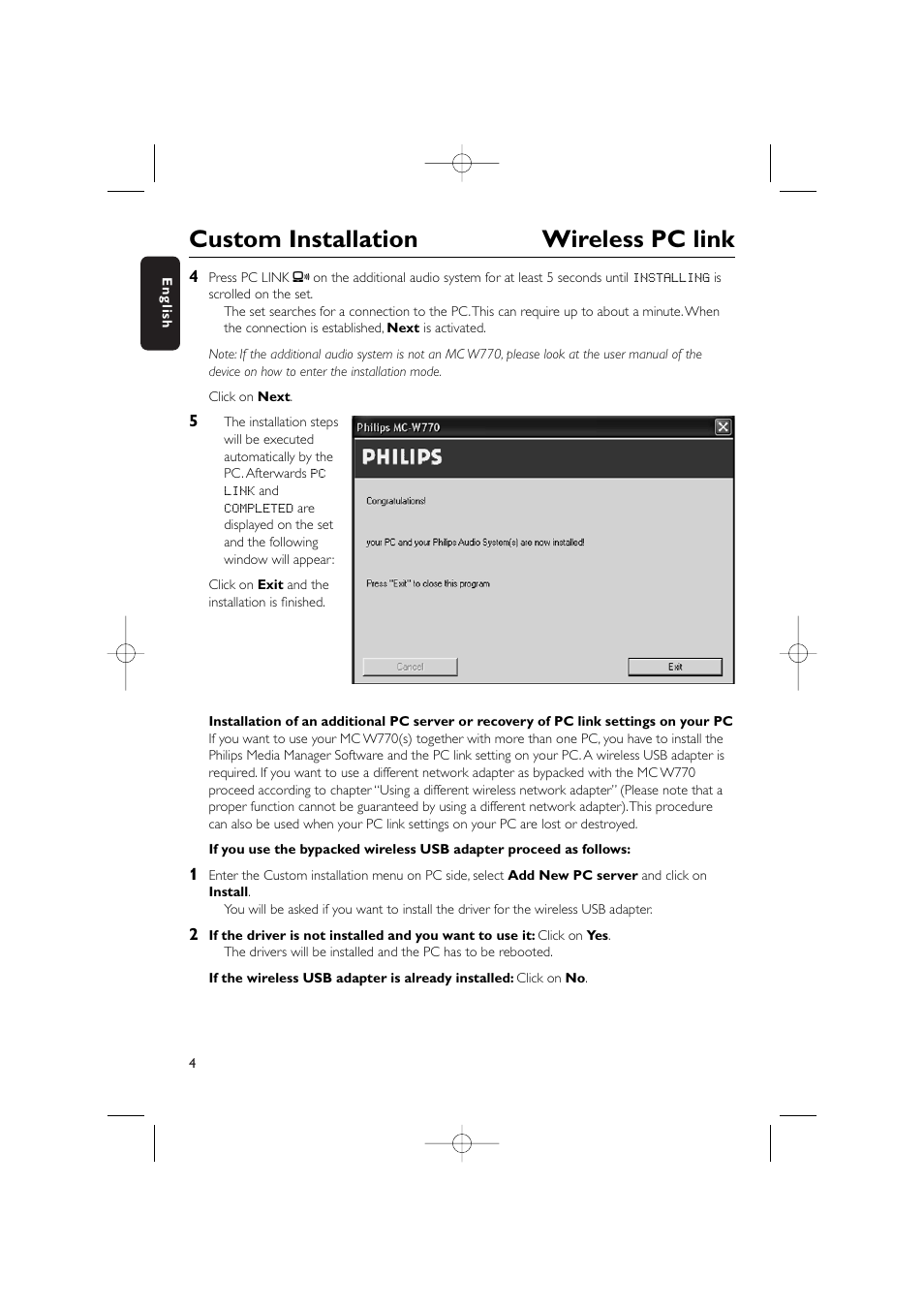 Custom Installation

Wireless PC link

English

4 Press PC LINK on the additional audio system for at least 5 seconds until INSTALLING is scrolled on the set.
The set searches for a connection to the PC. This can require up to about a minute. When the connection is established, Next is activated.

Note: If the additional audio system is not an MC W770, please look at the user manual of the device on how to enter the installation mode.

Click on Next.

5 The installation steps will be executed automatically by the PC. Afterwards PC LINK and COMPLETED are displayed on the set and the following window will appear:

Click on Exit and the installation is finished.

Philips MC-W770

PHILIPS

Congratulations!

your PC and your Philips Audio System(s) are now installed!

Press "Exit" to close this program

Cancel

Exit

Installation of an additional PC server or recovery of PC link settings on your PC
If you want to use your MC W770(s) together with more than one PC, you have to install the Philips Media Manager Software and the PC link setting on your PC. A wireless USB adapter is required. If you want to use a different network adapter as bypacked with the MC W770 proceed according to chapter "Using a different wireless network adapter" (Please note that a proper function cannot be guaranteed by using a different network adapter). This procedure can also be used when your PC link settings on your PC are lost or destroyed.

If you use the bypacked wireless USB adapter proceed as follows:

1 Enter the Custom installation menu on PC side, select Add New PC server and click on Install.
You will be asked if you want to install the driver for the wireless USB adapter.

2 If the driver is not installed and you want to use it: Click on Yes.
The drivers will be installed and the PC has to be rebooted.

If the wireless USB adapter is already installed: Click on No.

4